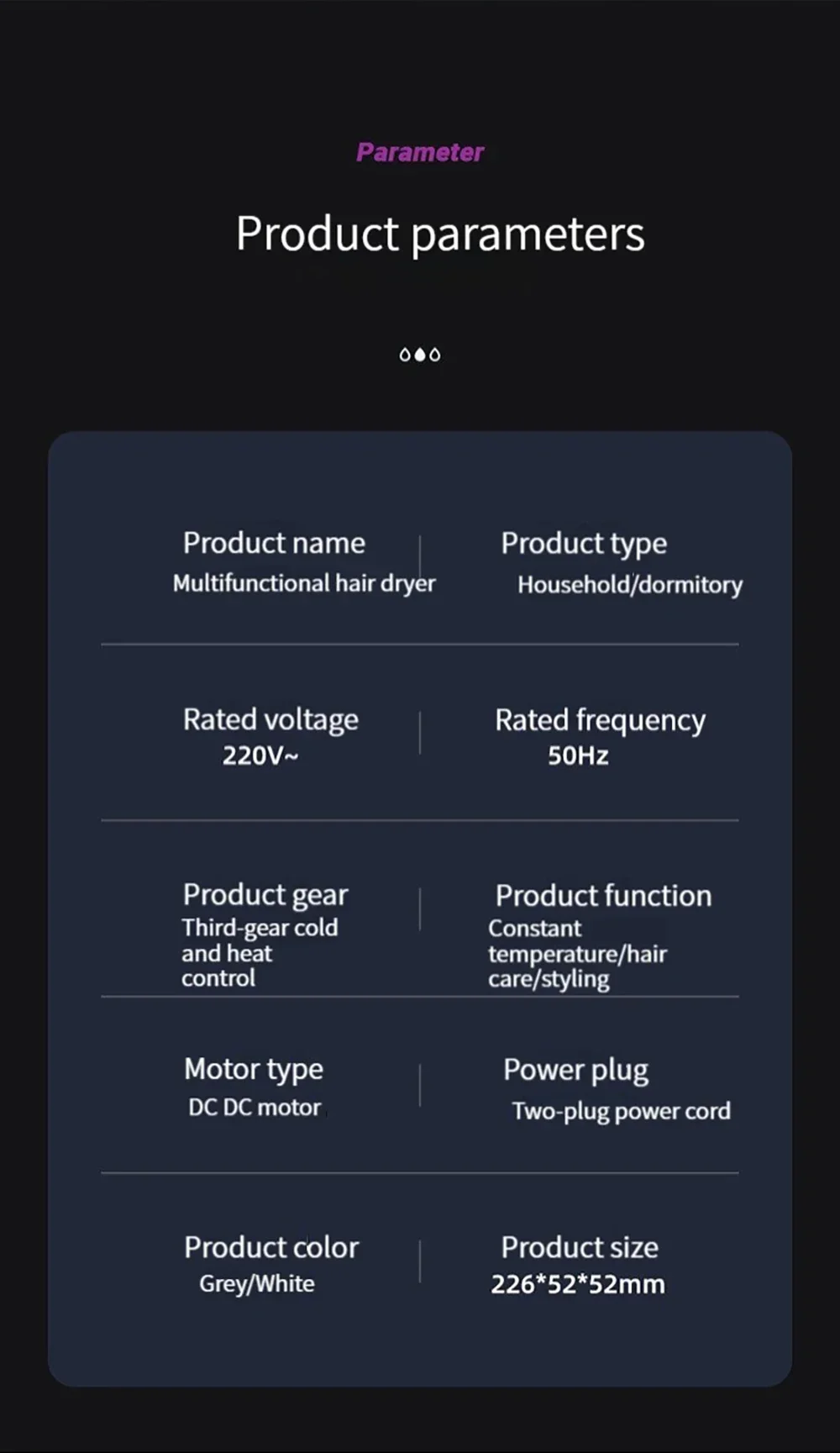 Parameter

Product parameters

Product name
Multifunctional hair dryer

Product type
Household/dormitory

Rated voltage
220V~

Rated frequency
50Hz

Product gear
Third-gear cold and heat control

Product function
Constant temperature/hair care/styling

Motor type
DC DC motor

Power plug
Two-plug power cord

Product color
Grey/White

Product size
226*52*52mm